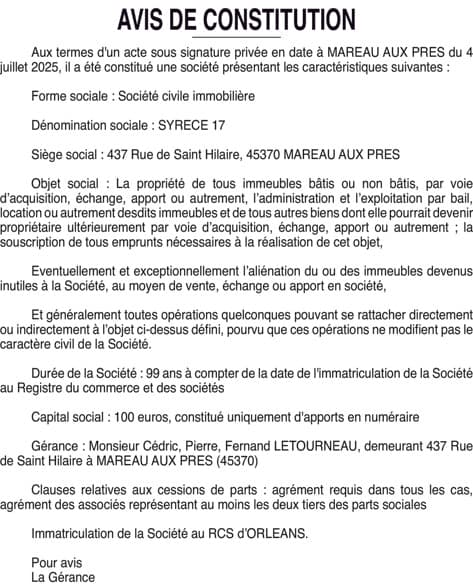 AVIS DE CONSTITUTION

Aux termes d'un acte sous signature privée en date à MAREAU AUX PRES du 4 juillet 2025, il a été constitué une société présentant les caractéristiques suivantes :

Forme sociale : Société civile immobilière

Dénomination sociale : SYRECE 17

Siège social : 437 Rue de Saint Hilaire, 45370 MAREAU AUX PRES

Objet social : La propriété de tous immeubles bâtis ou non bâtis, par voie d'acquisition, échange, apport ou autrement, l'administration et l'exploitation par bail, location ou autrement desdits immeubles et de tous autres biens dont elle pourrait devenir propriétaire ultérieurement par voie d'acquisition, échange, apport ou autrement ; la souscription de tous emprunts nécessaires à la réalisation de cet objet,

Eventuellement et exceptionnellement l'aliénation du ou des immeubles devenus inutiles à la Société, au moyen de vente, échange ou apport en société,

Et généralement toutes opérations quelconques pouvant se rattacher directement ou indirectement à l'objet ci-dessus défini, pourvu que ces opérations ne modifient pas le caractère civil de la Société.

Durée de la Société : 99 ans à compter de la date de l'immatriculation de la Société au Registre du commerce et des sociétés

Capital social : 100 euros, constitué uniquement d'apports en numéraire

Gérance : Monsieur Cédric, Pierre, Fernand LETOURNEAU, demeurant 437 Rue de Saint Hilaire à MAREAU AUX PRES (45370)

Clauses relatives aux cessions de parts : agrément requis dans tous les cas, agrément des associés représentant au moins les deux tiers des parts sociales

Immatriculation de la Société au RCS d'ORLEANS.

Pour avis
La Gérance